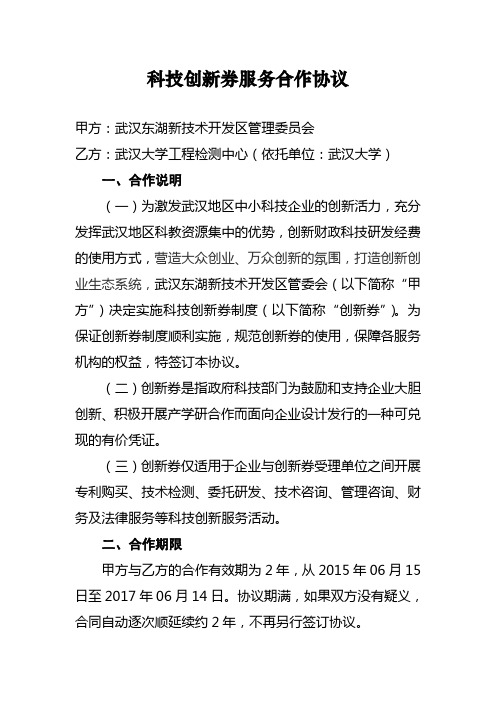 科技创新券服务合作协议

甲方：武汉东湖新技术开发区管理委员会

乙方：武汉大学工程检测中心（依托单位：武汉大学）

一、合作说明

（一）为激发武汉地区中小科技企业的创新活力，充分发挥武汉地区科教资源集中的优势，创新财政科技研发经费的使用方式，营造大众创业、万众创新的氛围，打造创新创业生态系统，武汉东湖新技术开发区管委会（以下简称“甲方”）决定实施科技创新券制度（以下简称“创新券”）。为保证创新券制度顺利实施，规范创新券的使用，保障各服务机构的权益，特签订本协议。

（二）创新券是指政府科技部门为鼓励和支持企业大胆创新、积极开展产学研合作而面向企业设计发行的一种可兑现的有价凭证。

（三）创新券仅适用于企业与创新券受理单位之间开展专利购买、技术检测、委托研发、技术咨询、管理咨询、财务及法律服务等科技创新服务活动。

二、合作期限

甲方与乙方的合作有效期为 2 年，从 2015 年 06 月 15 日至 2017 年 06 月 14 日。协议期满，如果双方没有疑义，合同自动逐次顺延续约 2 年，不再另行签订协议。